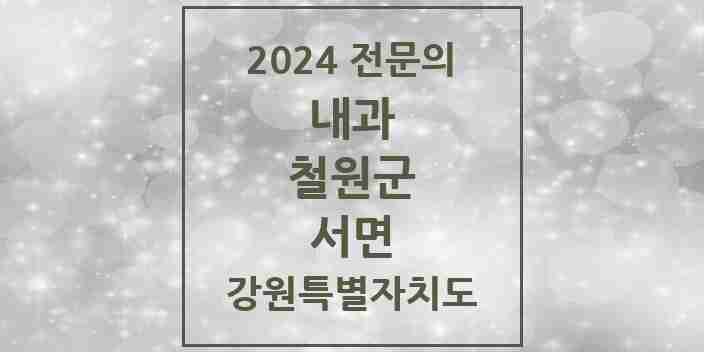 2024 전문의
내과
철원군
서면
강원특별자치도